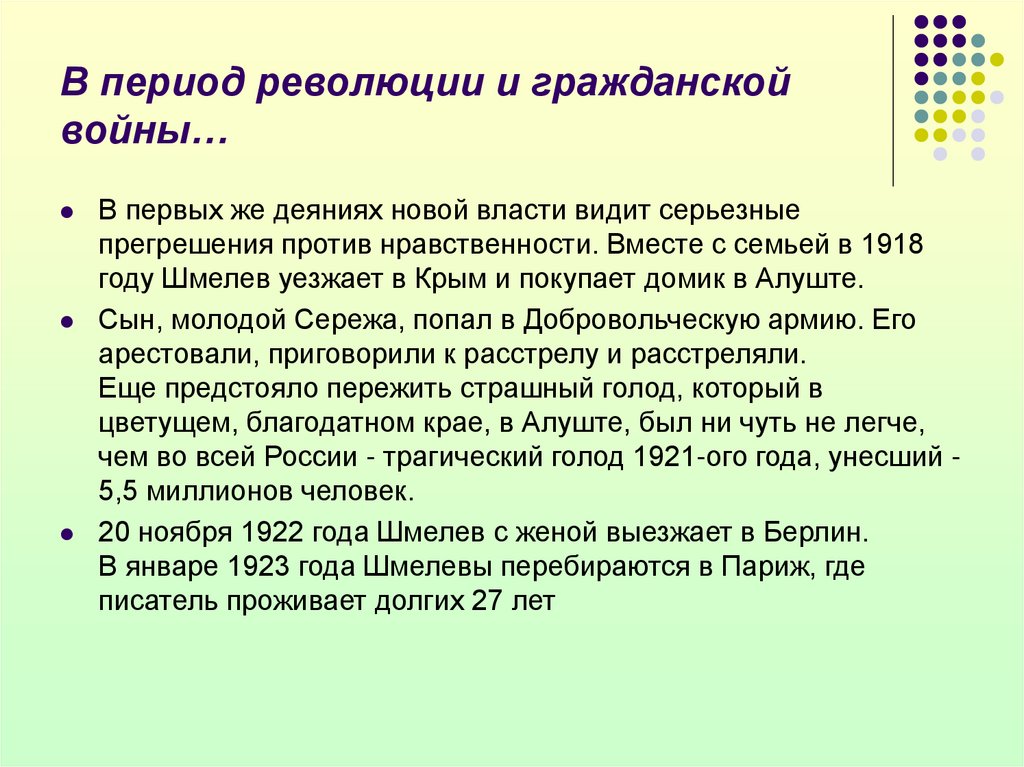 В период революции и гражданской войны…

• В первых же деяниях новой власти видит серьезные прегрешения против нравственности. Вместе с семьей в 1918 году Шмелев уезжает в Крым и покупает домик в Алуште.

• Сын, молодой Сережа, попал в Добровольческую армию. Его арестовали, приговорили к расстрелу и расстреляли.
Еще предстояло пережить страшный голод, который в цветущем, благодатном крае, в Алуште, был ни чуть не легче, чем во всей России - трагический голод 1921-ого года, унесший - 5,5 миллионов человек.

• 20 ноября 1922 года Шмелев с женой выезжает в Берлин.
В январе 1923 года Шмелевы перебираются в Париж, где писатель проживает долгих 27 лет